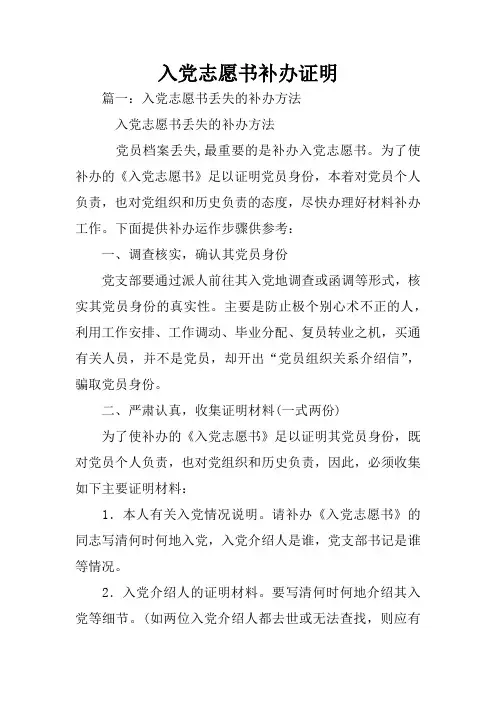 入党志愿书补办证明

篇一：入党志愿书丢失的补办方法

入党志愿书丢失的补办方法

党员档案丢失，最重要的是补办入党志愿书。为了使补办的《入党志愿书》足以证明党员身份，本着对党员个人负责，也对党组织和历史负责的态度，尽快办理好材料补办工作。下面提供补办运作步骤供参考：

一、调查核实，确认其党员身份

党支部要通过派人前往其入党地调查或函调等形式，核实其党员身份的真实性。主要是防止极个别心术不正的人，利用工作安排、工作调动、毕业分配、复员转业之机，买通有关人员，并不是党员，却开出“党员组织关系介绍信”，骗取党员身份。

二、严肃认真，收集证明材料(一式两份)

为了使补办的《入党志愿书》足以证明其党员身份，既对党员个人负责，也对党组织和历史负责，因此，必须收集如下主要证明材料：

1．本人有关入党情况说明。请补办《入党志愿书》的同志写清何时何地入党，入党介绍人是谁，党支部书记是谁等情况。

2．入党介绍人的证明材料。要写清何时何地介绍其入党等细节。(如两位入党介绍人都去世或无法查找，则应有